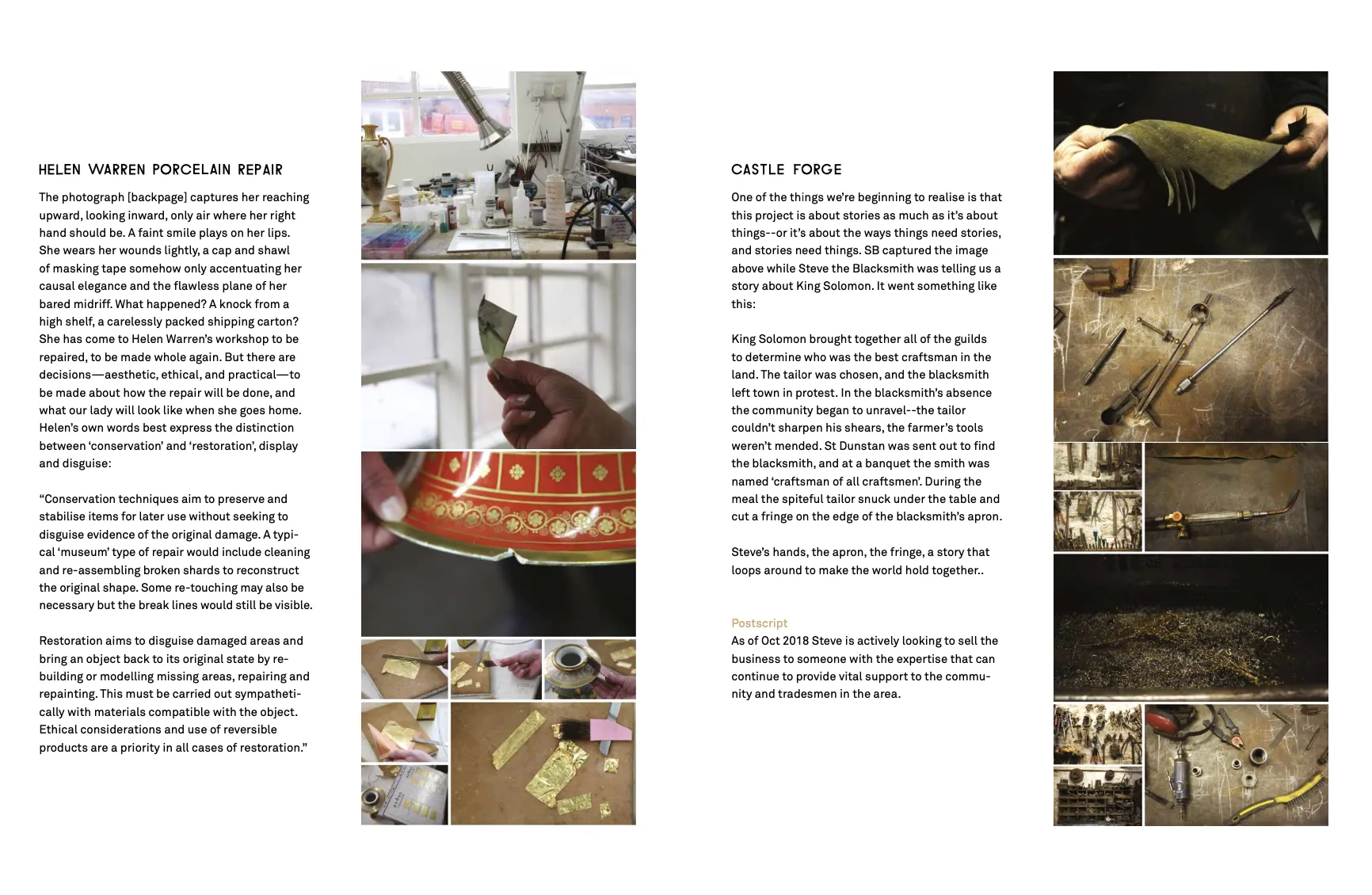 HELEN WARREN PORCELAIN REPAIR

The photograph [backpage] captures her reaching upward, looking inward, only air where her right hand should be. A faint smile plays on her lips. She wears her wounds lightly, a cap and shawl of masking tape somehow only accentuating her causal elegance and the flawless plane of her bared midriff. What happened? A knock from a high shelf, a carelessly packed shipping carton? She has come to Helen Warren's workshop to be repaired, to be made whole again. But there are decisions—aesthetic, ethical, and practical—to be made about how the repair will be done, and what our lady will look like when she goes home. Helen's own words best express the distinction between 'conservation' and 'restoration', display and disguise:

"Conservation techniques aim to preserve and stabilise items for later use without seeking to disguise evidence of the original damage. A typical 'museum' type of repair would include cleaning and re-assembling broken shards to reconstruct the original shape. Some re-touching may also be necessary but the break lines would still be visible.

Restoration aims to disguise damaged areas and bring an object back to its original state by rebuilding or modelling missing areas, repairing and repainting. This must be carried out sympathetically with materials compatible with the object. Ethical considerations and use of reversible products are a priority in all cases of restoration."

CASTLE FORGE

One of the things we're beginning to realise is that this project is about stories as much as it's about things--or it's about the ways things need stories, and stories need things. SB captured the image above while Steve the Blacksmith was telling us a story about King Solomon. It went something like this:

King Solomon brought together all of the guilds to determine who was the best craftsman in the land. The tailor was chosen, and the blacksmith left town in protest. In the blacksmith's absence the community began to unravel--the tailor couldn't sharpen his shears, the farmer's tools weren't mended. St Dunstan was sent out to find the blacksmith, and at a banquet the smith was named 'craftsman of all craftsmen'. During the meal the spiteful tailor snuck under the table and cut a fringe on the edge of the blacksmith's apron.

Steve's hands, the apron, the fringe, a story that loops around to make the world hold together..

Postscript
As of Oct 2018 Steve is actively looking to sell the business to someone with the expertise that can continue to provide vital support to the community and tradesmen in the area.